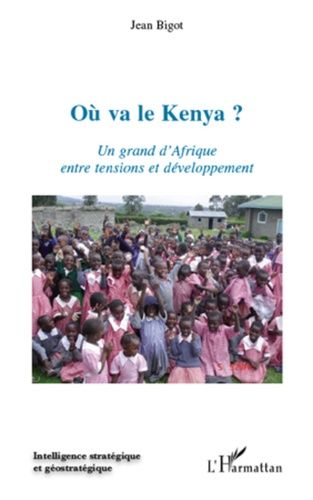 Jean Bigot

Où va le Kenya ?

Un grand d'Afrique
entre tensions et développement

Intelligence stratégique
et géostratégique

L'Harmattan